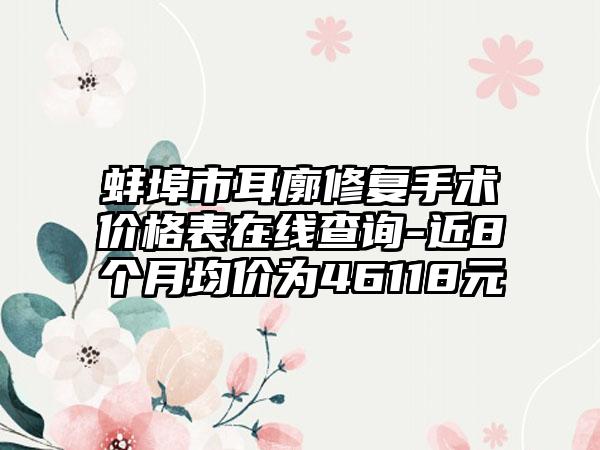 蚌埠市耳廓修复手术价格表在线查询-近8个月均价为46118元